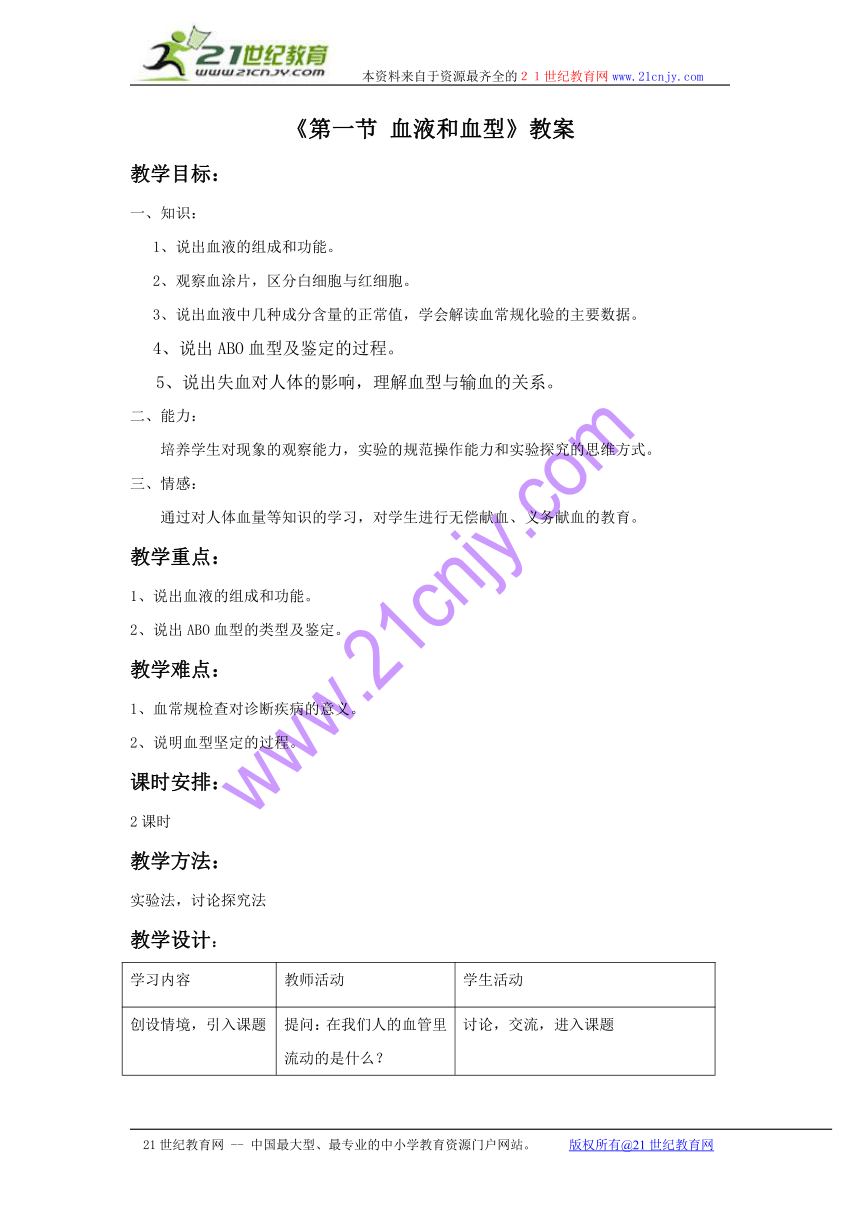 21世纪教育
www.21cnjy.com
本资料来自于资源最齐全的２１世纪教育网www.21cnjy.com

《第一节 血液和血型》教案

教学目标：

一、知识：

1、说出血液的组成和功能。

2、观察血涂片，区分白细胞与红细胞。

3、说出血液中几种成分含量的正常值，学会解读血常规化验的主要数据。

4、说出ABO血型及鉴定的过程。

5、说出失血对人体的影响，理解血型与输血的关系。

二、能力：

培养学生对现象的观察能力，实验的规范操作能力和实验探究的思维方式。

三、情感：

通过对人体血量等知识的学习，对学生进行无偿献血、义务献血的教育。

教学重点：

1、说出血液的组成和功能。

2、说出ABO血型的类型及鉴定。

教学难点：

1、血常规检查对诊断疾病的意义。

2、说明血型坚定的过程。

课时安排：

2课时

教学方法：

实验法，讨论探究法

教学设计：

| 学习内容 | 教师活动 | 学生活动 |
|---|---|---|
| 创设情境，引入课题 | 提问：在我们人的血管里流动的是什么？ | 讨论，交流，进入课题 |

www.21cnjy.com

21世纪教育网 -- 中国最大型、最专业的中小学教育资源门户网站。　版权所有@21世纪教育网